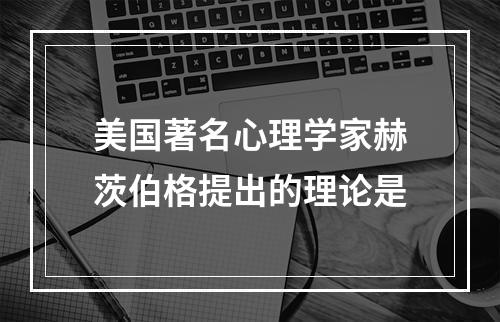 美国著名心理学家赫茨伯格提出的理论是